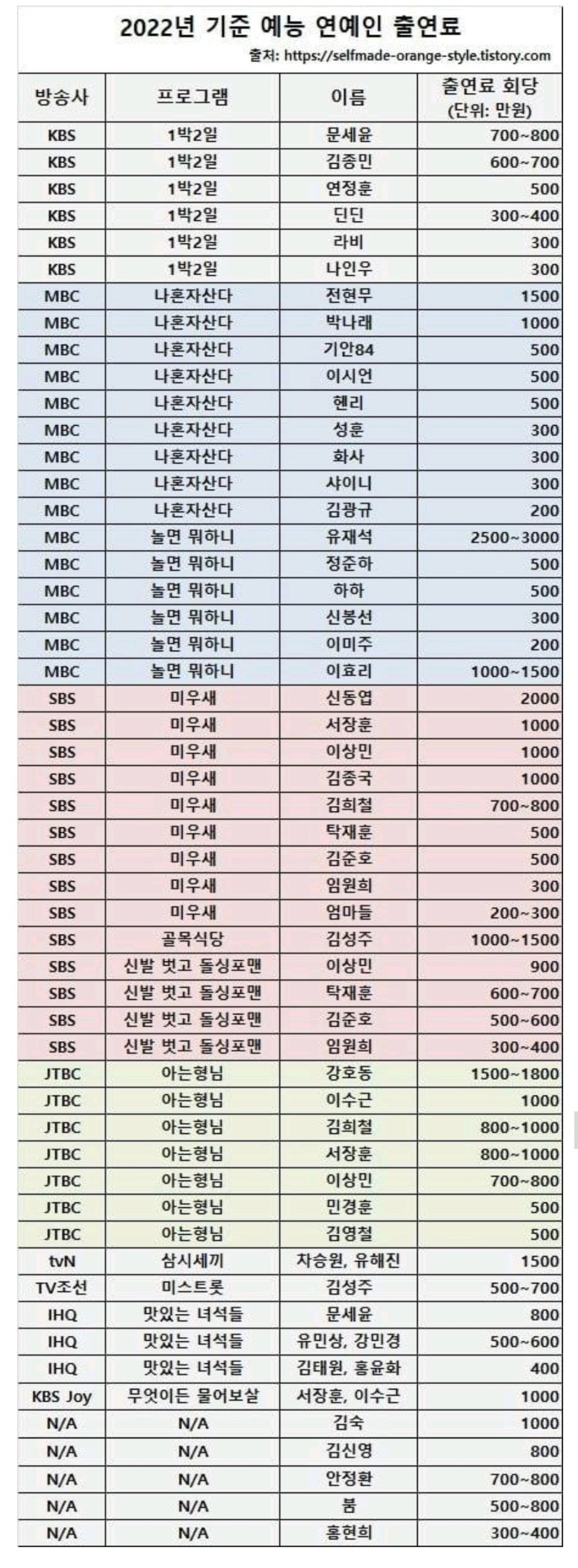 2022년 기준 예능 연예인 출연료

출처: https://selfmade-orange-style.tistory.com

| 방송사 | 프로그램 | 이름 | 출연료 회당 (단위: 만원) |
|---|---|---|---|
| KBS | 1박2일 | 문세윤 | 700~800 |
| KBS | 1박2일 | 김종민 | 600~700 |
| KBS | 1박2일 | 연정훈 | 500 |
| KBS | 1박2일 | 딘딘 | 300~400 |
| KBS | 1박2일 | 라비 | 300 |
| KBS | 1박2일 | 나인우 | 300 |
| MBC | 나혼자산다 | 전현무 | 1500 |
| MBC | 나혼자산다 | 박나래 | 1000 |
| MBC | 나혼자산다 | 기안84 | 500 |
| MBC | 나혼자산다 | 이시언 | 500 |
| MBC | 나혼자산다 | 헨리 | 500 |
| MBC | 나혼자산다 | 성훈 | 300 |
| MBC | 나혼자산다 | 화사 | 300 |
| MBC | 나혼자산다 | 샤이니 | 300 |
| MBC | 나혼자산다 | 김광규 | 200 |
| MBC | 놀면 뭐하니 | 유재석 | 2500~3000 |
| MBC | 놀면 뭐하니 | 정준하 | 500 |
| MBC | 놀면 뭐하니 | 하하 | 500 |
| MBC | 놀면 뭐하니 | 신봉선 | 300 |
| MBC | 놀면 뭐하니 | 이미주 | 200 |
| MBC | 놀면 뭐하니 | 이효리 | 1000~1500 |
| SBS | 미우새 | 신동엽 | 2000 |
| SBS | 미우새 | 서장훈 | 1000 |
| SBS | 미우새 | 이상민 | 1000 |
| SBS | 미우새 | 김종국 | 1000 |
| SBS | 미우새 | 김희철 | 700~800 |
| SBS | 미우새 | 탁재훈 | 500 |
| SBS | 미우새 | 김준호 | 500 |
| SBS | 미우새 | 임원희 | 300 |
| SBS | 미우새 | 엄마들 | 200~300 |
| SBS | 골목식당 | 김성주 | 1000~1500 |
| SBS | 신발 벗고 돌싱포맨 | 이상민 | 900 |
| SBS | 신발 벗고 돌싱포맨 | 탁재훈 | 600~700 |
| SBS | 신발 벗고 돌싱포맨 | 김준호 | 500~600 |
| SBS | 신발 벗고 돌싱포맨 | 임원희 | 300~400 |
| JTBC | 아는형님 | 강호동 | 1500~1800 |
| JTBC | 아는형님 | 이수근 | 1000 |
| JTBC | 아는형님 | 김희철 | 800~1000 |
| JTBC | 아는형님 | 서장훈 | 800~1000 |
| JTBC | 아는형님 | 이상민 | 700~800 |
| JTBC | 아는형님 | 민경훈 | 500 |
| JTBC | 아는형님 | 김영철 | 500 |
| tvN | 삼시세끼 | 차승원, 유해진 | 1500 |
| TV조선 | 미스트롯 | 김성주 | 500~700 |
| IHQ | 맛있는 녀석들 | 문세윤 | 800 |
| IHQ | 맛있는 녀석들 | 유민상, 강민경 | 500~600 |
| IHQ | 맛있는 녀석들 | 김태원, 홍윤화 | 400 |
| KBS Joy | 무엇이든 물어보살 | 서장훈, 이수근 | 1000 |
| N/A | N/A | 김숙 | 1000 |
| N/A | N/A | 김신영 | 800 |
| N/A | N/A | 안정환 | 700~800 |
| N/A | N/A | 붐 | 500~800 |
| N/A | N/A | 홍현희 | 300~400 |